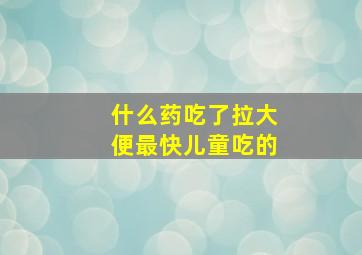 什么药吃了拉大便最快儿童吃的